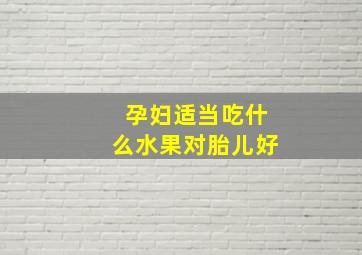 孕妇适当吃什么水果对胎儿好